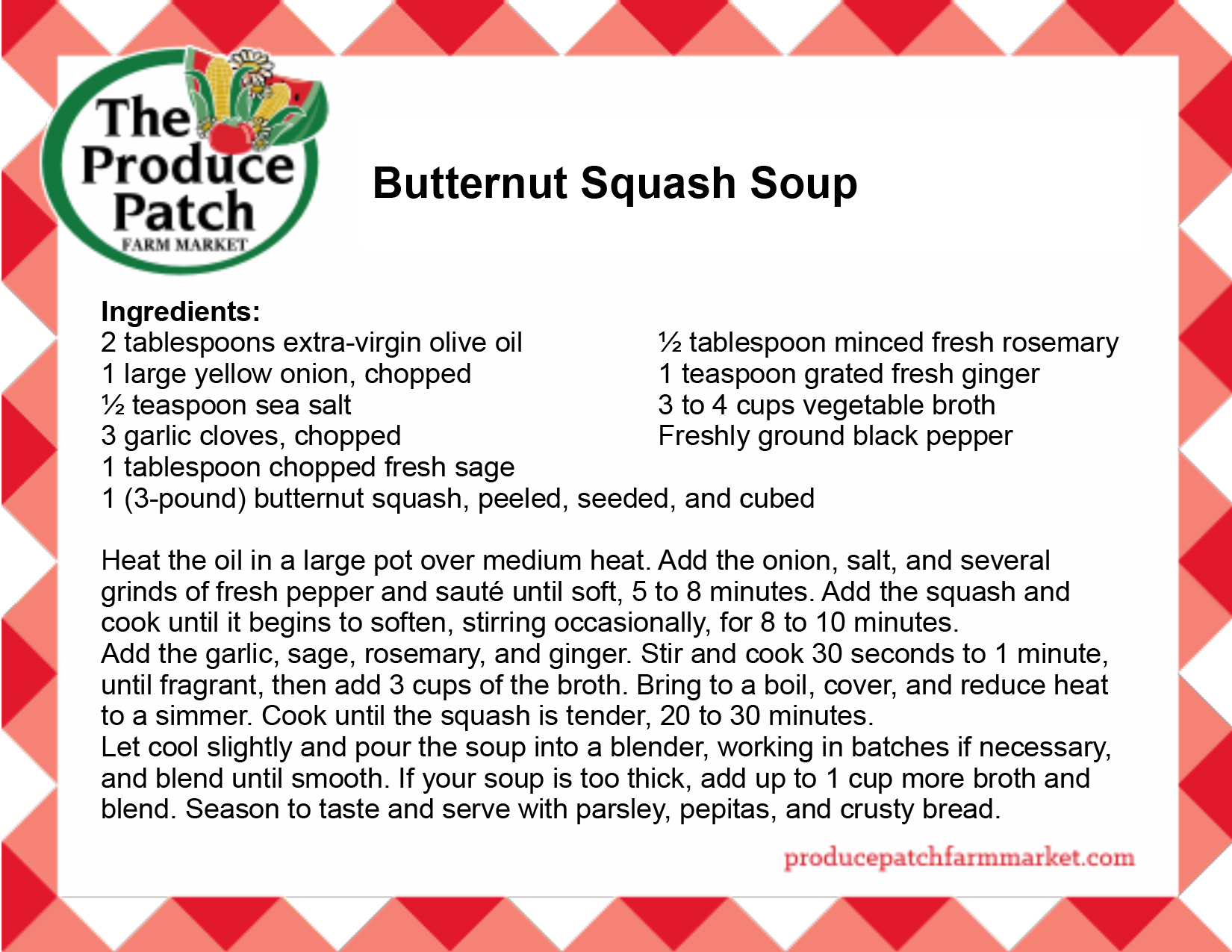 The Produce Patch
FARM MARKET

Butternut Squash Soup

Ingredients:
2 tablespoons extra-virgin olive oil
1 large yellow onion, chopped
½ teaspoon sea salt
3 garlic cloves, chopped
1 tablespoon chopped fresh sage
1 (3-pound) butternut squash, peeled, seeded, and cubed

½ tablespoon minced fresh rosemary
1 teaspoon grated fresh ginger
3 to 4 cups vegetable broth
Freshly ground black pepper

Heat the oil in a large pot over medium heat. Add the onion, salt, and several grinds of fresh pepper and sauté until soft, 5 to 8 minutes. Add the squash and cook until it begins to soften, stirring occasionally, for 8 to 10 minutes.
Add the garlic, sage, rosemary, and ginger. Stir and cook 30 seconds to 1 minute, until fragrant, then add 3 cups of the broth. Bring to a boil, cover, and reduce heat to a simmer. Cook until the squash is tender, 20 to 30 minutes.
Let cool slightly and pour the soup into a blender, working in batches if necessary, and blend until smooth. If your soup is too thick, add up to 1 cup more broth and blend. Season to taste and serve with parsley, pepitas, and crusty bread.

producepatchfarmmarket.com